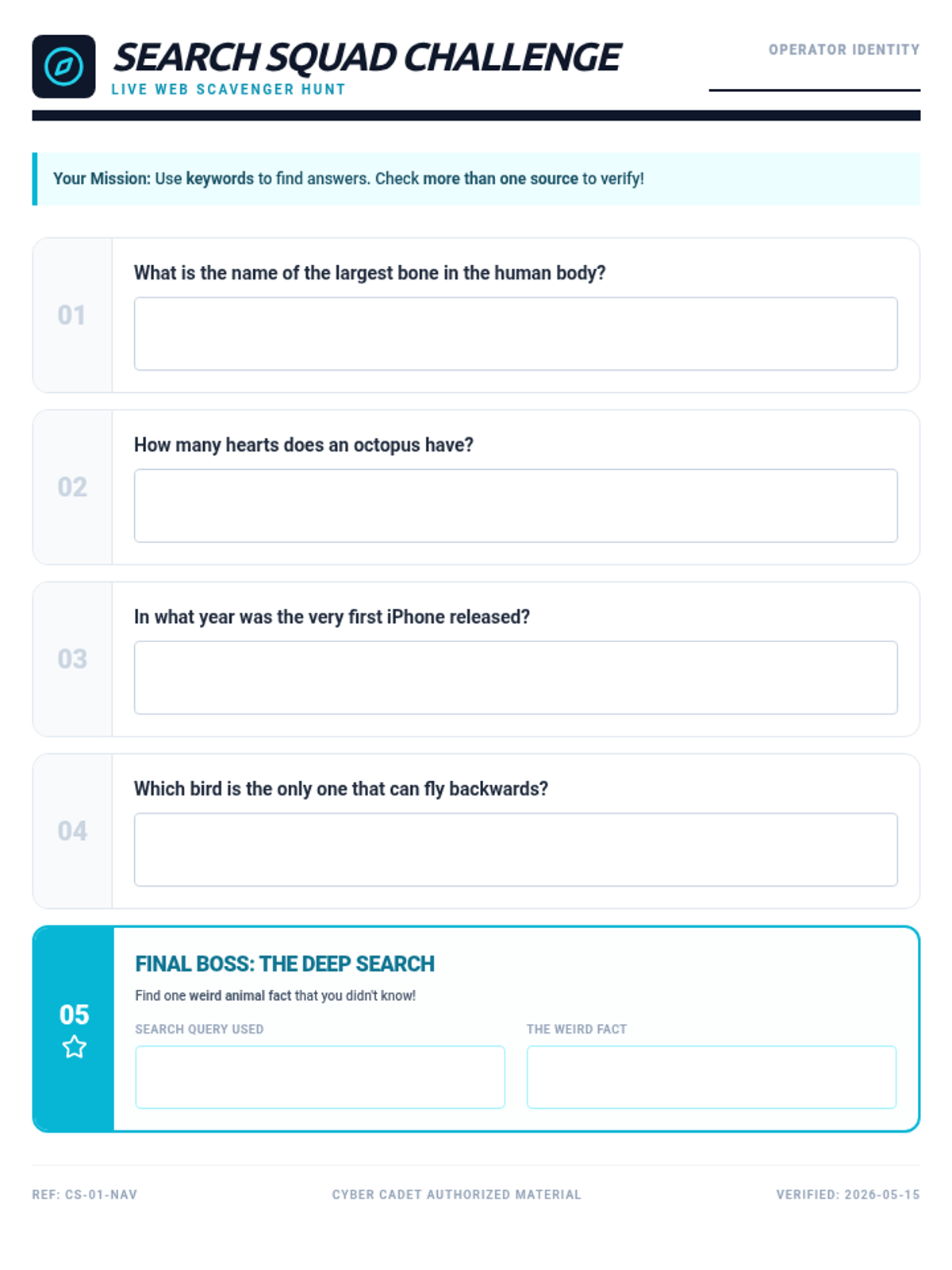 SEARCH SQUAD CHALLENGE
LIVE WEB SCAVENGER HUNT

OPERATOR IDENTITY
____

Your Mission: Use keywords to find answers. Check more than one source to verify!

01
What is the name of the largest bone in the human body?

02
How many hearts does an octopus have?

03
In what year was the very first iPhone released?

04
Which bird is the only one that can fly backwards?

05
FINAL BOSS: THE DEEP SEARCH
Find one weird animal fact that you didn't know!

SEARCH QUERY USED

THE WEIRD FACT

REF: CS-01-NAV
CYBER CADET AUTHORIZED MATERIAL
VERIFIED: 2026-05-15